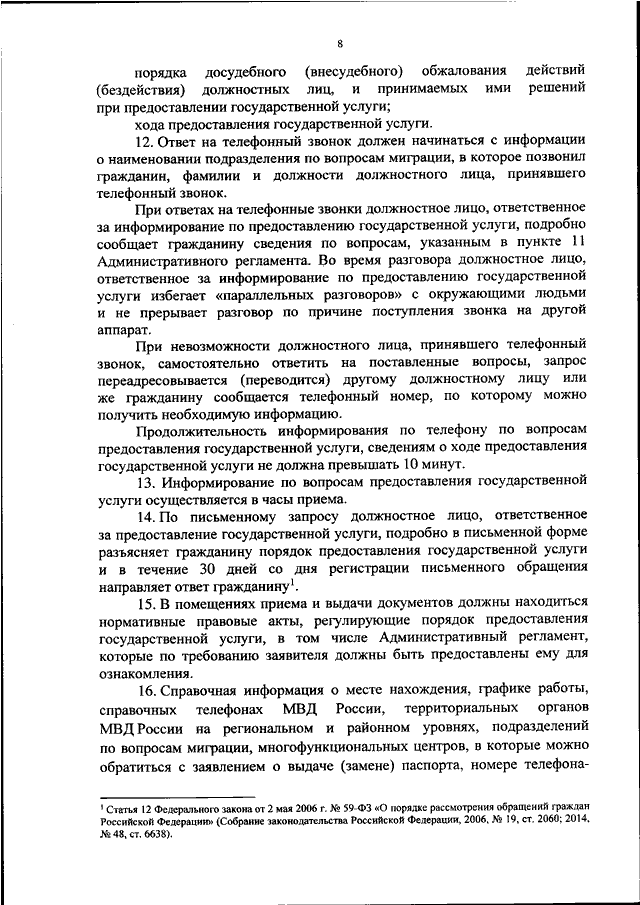 8

порядка досудебного (внесудебного) обжалования действий (бездействия) должностных лиц, и принимаемых ими решений при предоставлении государственной услуги;

хода предоставления государственной услуги.

12. Ответ на телефонный звонок должен начинаться с информации о наименовании подразделения по вопросам миграции, в которое позвонил гражданин, фамилии и должности должностного лица, принявшего телефонный звонок.

При ответах на телефонные звонки должностное лицо, ответственное за информирование по предоставлению государственной услуги, подробно сообщает гражданину сведения по вопросам, указанным в пункте 11 Административного регламента. Во время разговора должностное лицо, ответственное за информирование по предоставлению государственной услуги избегает «параллельных разговоров» с окружающими людьми и не прерывает разговор по причине поступления звонка на другой аппарат.

При невозможности должностного лица, принявшего телефонный звонок, самостоятельно ответить на поставленные вопросы, запрос переадресовывается (переводится) другому должностному лицу или же гражданину сообщается телефонный номер, по которому можно получить необходимую информацию.

Продолжительность информирования по телефону по вопросам предоставления государственной услуги, сведениям о ходе предоставления государственной услуги не должна превышать 10 минут.

13. Информирование по вопросам предоставления государственной услуги осуществляется в часы приема.

14. По письменному запросу должностное лицо, ответственное за предоставление государственной услуги, подробно в письменной форме разъясняет гражданину порядок предоставления государственной услуги и в течение 30 дней со дня регистрации письменного обращения направляет ответ гражданину$^1$.

15. В помещениях приема и выдачи документов должны находиться нормативные правовые акты, регулирующие порядок предоставления государственной услуги, в том числе Административный регламент, которые по требованию заявителя должны быть предоставлены ему для ознакомления.

16. Справочная информация о месте нахождения, графике работы, справочных телефонах МВД России, территориальных органов МВД России на региональном и районном уровнях, подразделений по вопросам миграции, многофункциональных центров, в которые можно обратиться с заявлением о выдаче (замене) паспорта, номере телефона-

$^1$ Статья 12 Федерального закона от 2 мая 2006 г. № 59-ФЗ «О порядке рассмотрения обращений граждан Российской Федерации» (Собрание законодательства Российской Федерации, 2006, № 19, ст. 2060; 2014, № 48, ст. 6638).